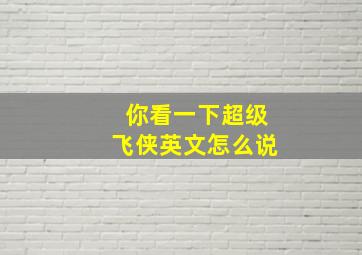 你看一下超级
飞侠英文怎么说